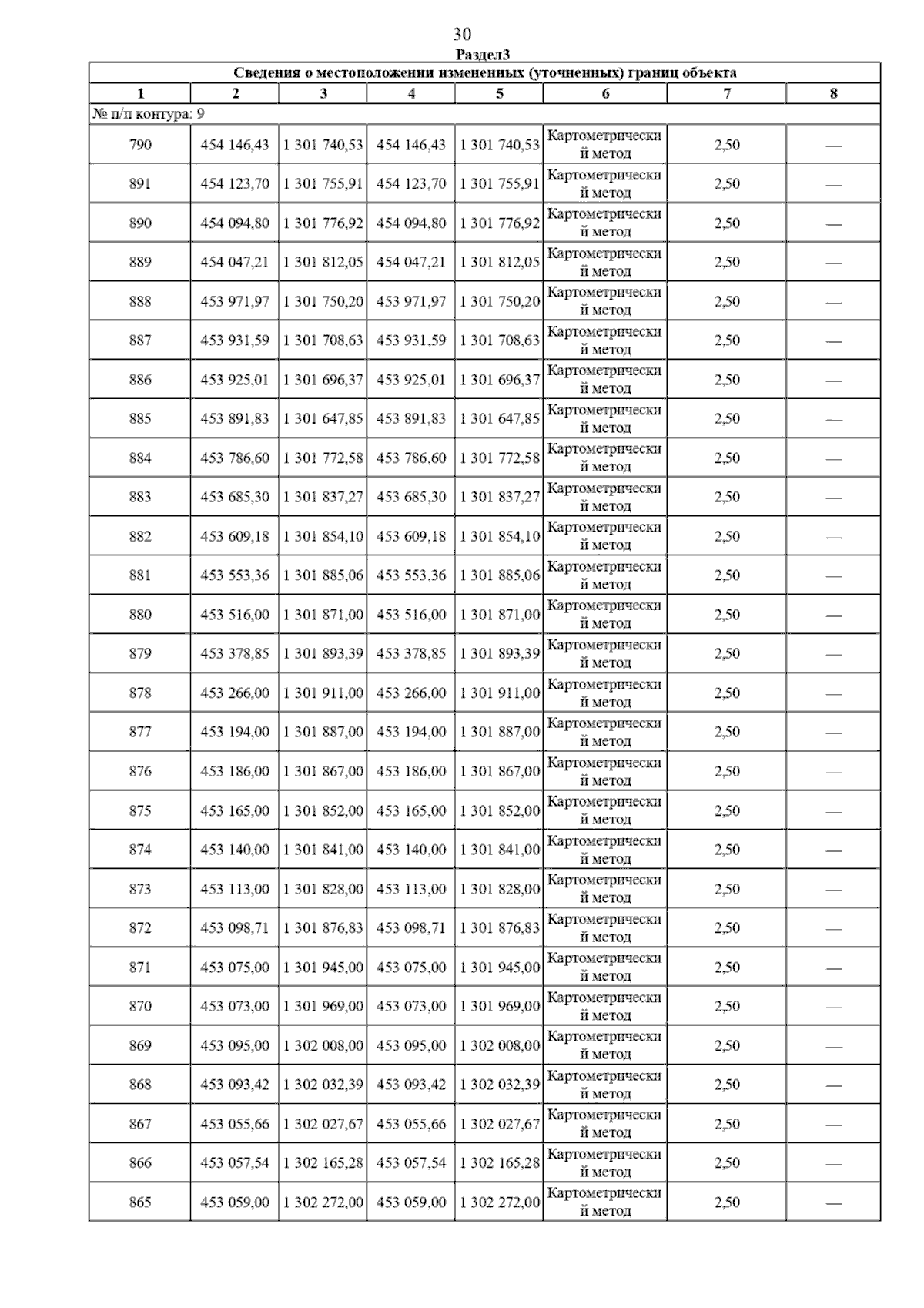 30

Раздел3

Сведения о местоположении измененных (уточненных) границ объекта

| 1 | 2 | 3 | 4 | 5 | 6 | 7 | 8 |
|---|---|---|---|---|---|---|---|
| № п/п контура: 9 | | | | | | | |
| 790 | 454 146,43 | 1 301 740,53 | 454 146,43 | 1 301 740,53 | Картометрический метод | 2,50 | — |
| 891 | 454 123,70 | 1 301 755,91 | 454 123,70 | 1 301 755,91 | Картометрический метод | 2,50 | — |
| 890 | 454 094,80 | 1 301 776,92 | 454 094,80 | 1 301 776,92 | Картометрический метод | 2,50 | — |
| 889 | 454 047,21 | 1 301 812,05 | 454 047,21 | 1 301 812,05 | Картометрический метод | 2,50 | — |
| 888 | 453 971,97 | 1 301 750,20 | 453 971,97 | 1 301 750,20 | Картометрический метод | 2,50 | — |
| 887 | 453 931,59 | 1 301 708,63 | 453 931,59 | 1 301 708,63 | Картометрический метод | 2,50 | — |
| 886 | 453 925,01 | 1 301 696,37 | 453 925,01 | 1 301 696,37 | Картометрический метод | 2,50 | — |
| 885 | 453 891,83 | 1 301 647,85 | 453 891,83 | 1 301 647,85 | Картометрический метод | 2,50 | — |
| 884 | 453 786,60 | 1 301 772,58 | 453 786,60 | 1 301 772,58 | Картометрический метод | 2,50 | — |
| 883 | 453 685,30 | 1 301 837,27 | 453 685,30 | 1 301 837,27 | Картометрический метод | 2,50 | — |
| 882 | 453 609,18 | 1 301 854,10 | 453 609,18 | 1 301 854,10 | Картометрический метод | 2,50 | — |
| 881 | 453 553,36 | 1 301 885,06 | 453 553,36 | 1 301 885,06 | Картометрический метод | 2,50 | — |
| 880 | 453 516,00 | 1 301 871,00 | 453 516,00 | 1 301 871,00 | Картометрический метод | 2,50 | — |
| 879 | 453 378,85 | 1 301 893,39 | 453 378,85 | 1 301 893,39 | Картометрический метод | 2,50 | — |
| 878 | 453 266,00 | 1 301 911,00 | 453 266,00 | 1 301 911,00 | Картометрический метод | 2,50 | — |
| 877 | 453 194,00 | 1 301 887,00 | 453 194,00 | 1 301 887,00 | Картометрический метод | 2,50 | — |
| 876 | 453 186,00 | 1 301 867,00 | 453 186,00 | 1 301 867,00 | Картометрический метод | 2,50 | — |
| 875 | 453 165,00 | 1 301 852,00 | 453 165,00 | 1 301 852,00 | Картометрический метод | 2,50 | — |
| 874 | 453 140,00 | 1 301 841,00 | 453 140,00 | 1 301 841,00 | Картометрический метод | 2,50 | — |
| 873 | 453 113,00 | 1 301 828,00 | 453 113,00 | 1 301 828,00 | Картометрический метод | 2,50 | — |
| 872 | 453 098,71 | 1 301 876,83 | 453 098,71 | 1 301 876,83 | Картометрический метод | 2,50 | — |
| 871 | 453 075,00 | 1 301 945,00 | 453 075,00 | 1 301 945,00 | Картометрический метод | 2,50 | — |
| 870 | 453 073,00 | 1 301 969,00 | 453 073,00 | 1 301 969,00 | Картометрический метод | 2,50 | — |
| 869 | 453 095,00 | 1 302 008,00 | 453 095,00 | 1 302 008,00 | Картометрический метод | 2,50 | — |
| 868 | 453 093,42 | 1 302 032,39 | 453 093,42 | 1 302 032,39 | Картометрический метод | 2,50 | — |
| 867 | 453 055,66 | 1 302 027,67 | 453 055,66 | 1 302 027,67 | Картометрический метод | 2,50 | — |
| 866 | 453 057,54 | 1 302 165,28 | 453 057,54 | 1 302 165,28 | Картометрический метод | 2,50 | — |
| 865 | 453 059,00 | 1 302 272,00 | 453 059,00 | 1 302 272,00 | Картометрический метод | 2,50 | — |